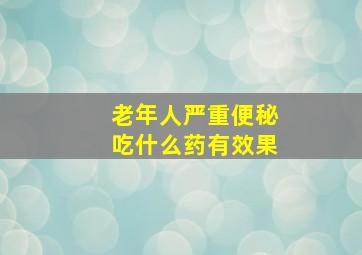 老年人严重便秘
吃什么药有效果